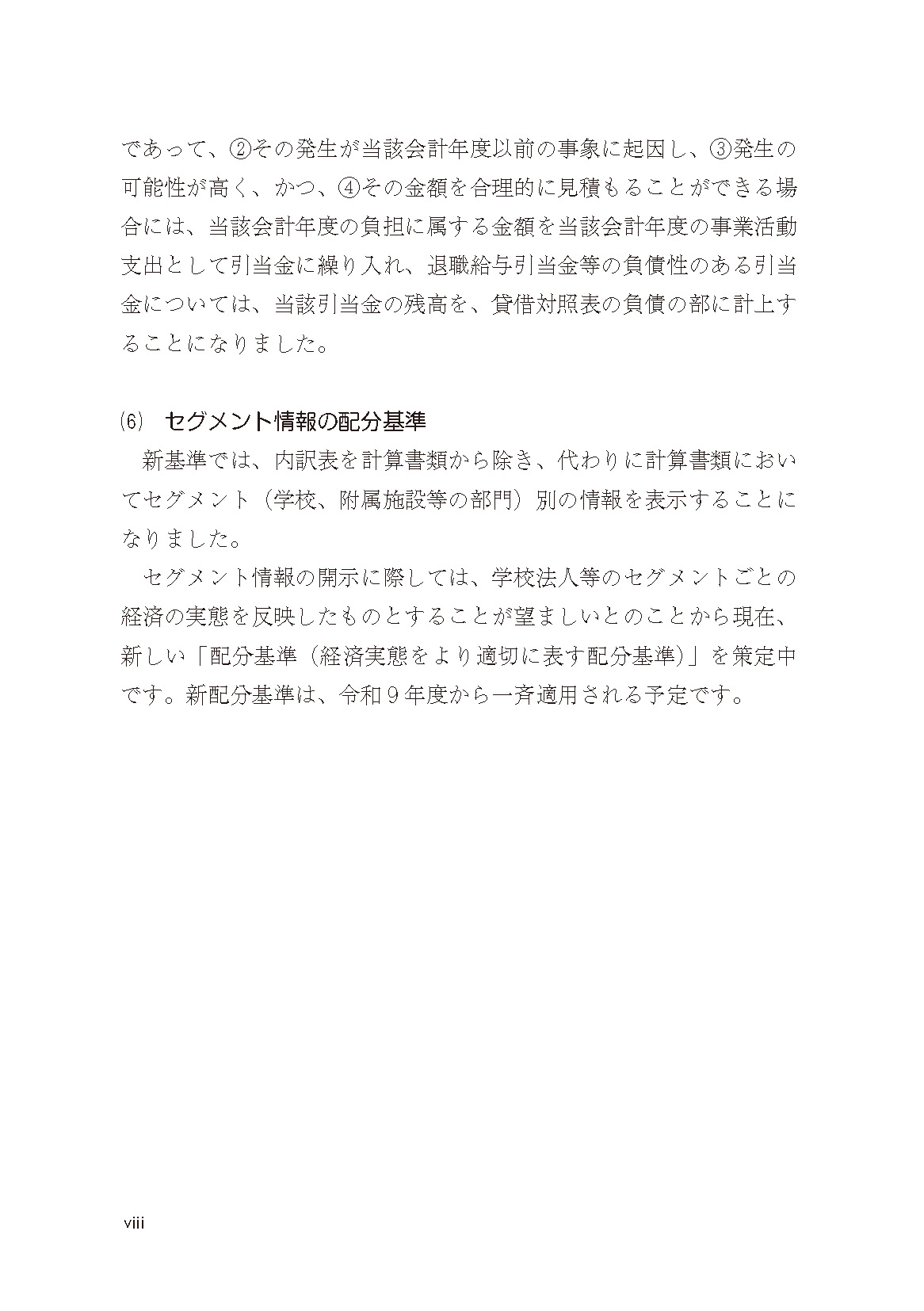 であって、②その発生が当該会計年度以前の事象に起因し、③発生の可能性が高く、かつ、④その金額を合理的に見積もることができる場合には、当該会計年度の負担に属する金額を当該会計年度の事業活動支出として引当金に繰り入れ、退職給与引当金等の負債性のある引当金については、当該引当金の残高を、貸借対照表の負債の部に計上することになりました。

⑹　セグメント情報の配分基準

新基準では、内訳表を計算書類から除き、代わりに計算書類においてセグメント（学校、附属施設等の部門）別の情報を表示することになりました。

セグメント情報の開示に際しては、学校法人等のセグメントごとの経済の実態を反映したものとすることが望ましいとのことから現在、新しい「配分基準（経済実態をより適切に表す配分基準）」を策定中です。新配分基準は、令和９年度から一斉適用される予定です。

viii